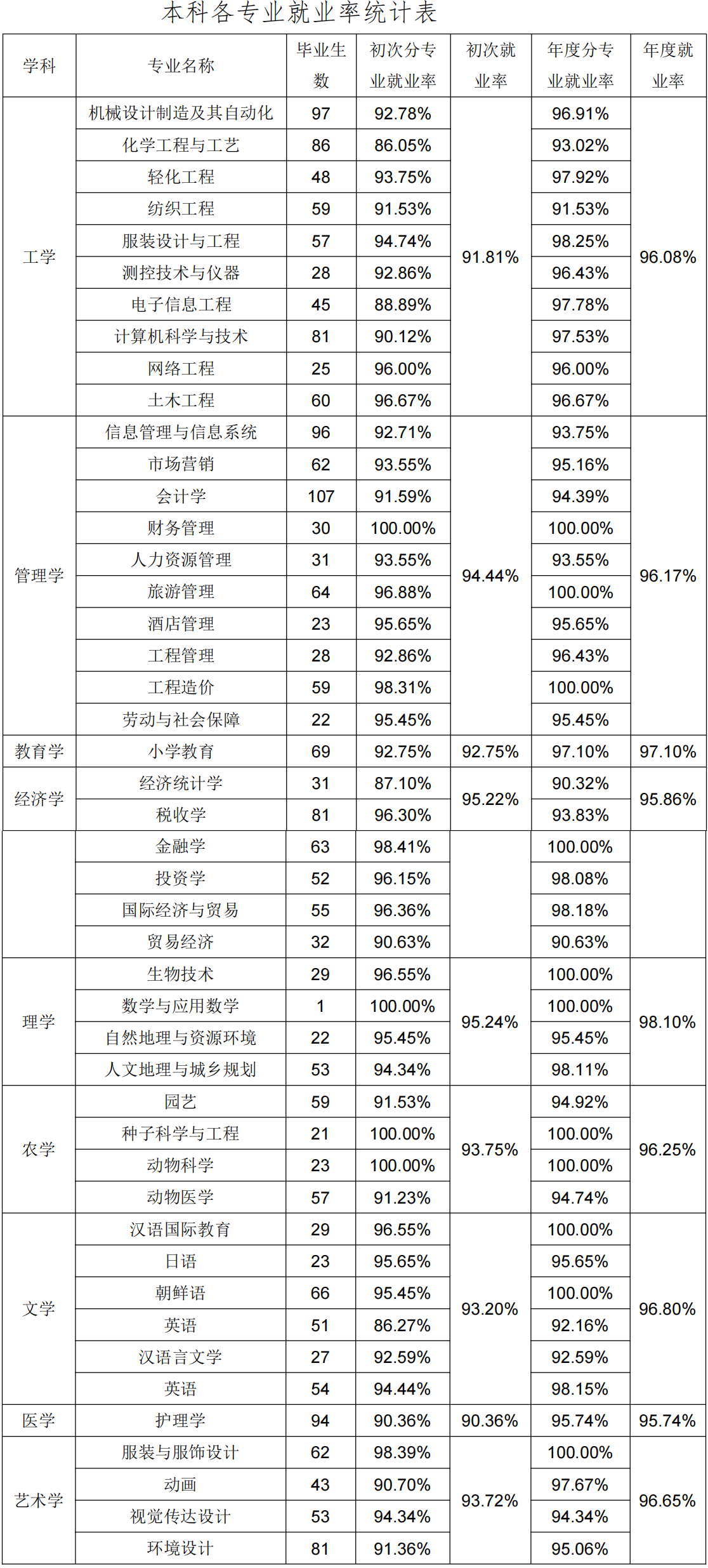 本科各专业就业率统计表

| 学科 | 专业名称 | 毕业生数 | 初次分专业就业率 | 初次就业率 | 年度分专业就业率 | 年度就业率 |
|---|---|---|---|---|---|---|
| 工学 | 机械设计制造及其自动化 | 97 | 92.78% | 91.81% | 96.91% | 96.08% |
| | 化学工程与工艺 | 86 | 86.05% | | 93.02% | |
| | 轻化工程 | 48 | 93.75% | | 97.92% | |
| | 纺织工程 | 59 | 91.53% | | 91.53% | |
| | 服装设计与工程 | 57 | 94.74% | | 98.25% | |
| | 测控技术与仪器 | 28 | 92.86% | | 96.43% | |
| | 电子信息工程 | 45 | 88.89% | | 97.78% | |
| | 计算机科学与技术 | 81 | 90.12% | | 97.53% | |
| | 网络工程 | 25 | 96.00% | | 96.00% | |
| | 土木工程 | 60 | 96.67% | | 96.67% | |
| 管理学 | 信息管理与信息系统 | 96 | 92.71% | 94.44% | 93.75% | 96.17% |
| | 市场营销 | 62 | 93.55% | | 95.16% | |
| | 会计学 | 107 | 91.59% | | 94.39% | |
| | 财务管理 | 30 | 100.00% | | 100.00% | |
| | 人力资源管理 | 31 | 93.55% | | 93.55% | |
| | 旅游管理 | 64 | 96.88% | | 100.00% | |
| | 酒店管理 | 23 | 95.65% | | 95.65% | |
| | 工程管理 | 28 | 92.86% | | 96.43% | |
| | 工程造价 | 59 | 98.31% | | 100.00% | |
| | 劳动与社会保障 | 22 | 95.45% | | 95.45% | |
| 教育学 | 小学教育 | 69 | 92.75% | 92.75% | 97.10% | 97.10% |
| 经济学 | 经济统计学 | 31 | 87.10% | 95.22% | 90.32% | 95.86% |
| | 税收学 | 81 | 96.30% | | 93.83% | |
| | 金融学 | 63 | 98.41% | | 100.00% | |
| | 投资学 | 52 | 96.15% | | 98.08% | |
| | 国际经济与贸易 | 55 | 96.36% | | 98.18% | |
| | 贸易经济 | 32 | 90.63% | | 90.63% | |
| 理学 | 生物技术 | 29 | 96.55% | 95.24% | 100.00% | 98.10% |
| | 数学与应用数学 | 1 | 100.00% | | 100.00% | |
| | 自然地理与资源环境 | 22 | 95.45% | | 95.45% | |
| | 人文地理与城乡规划 | 53 | 94.34% | | 98.11% | |
| 农学 | 园艺 | 59 | 91.53% | 93.75% | 94.92% | 96.25% |
| | 种子科学与工程 | 21 | 100.00% | | 100.00% | |
| | 动物科学 | 23 | 100.00% | | 100.00% | |
| | 动物医学 | 57 | 91.23% | | 94.74% | |
| 文学 | 汉语国际教育 | 29 | 96.55% | 93.20% | 100.00% | 96.80% |
| | 日语 | 23 | 95.65% | | 95.65% | |
| | 朝鲜语 | 66 | 95.45% | | 100.00% | |
| | 英语 | 51 | 86.27% | | 92.16% | |
| | 汉语言文学 | 27 | 92.59% | | 92.59% | |
| | 英语 | 54 | 94.44% | | 98.15% | |
| 医学 | 护理学 | 94 | 90.36% | 90.36% | 95.74% | 95.74% |
| 艺术学 | 服装与服饰设计 | 62 | 98.39% | 93.72% | 100.00% | 96.65% |
| | 动画 | 43 | 90.70% | | 97.67% | |
| | 视觉传达设计 | 53 | 94.34% | | 94.34% | |
| | 环境设计 | 81 | 91.36% | | 95.06% | |